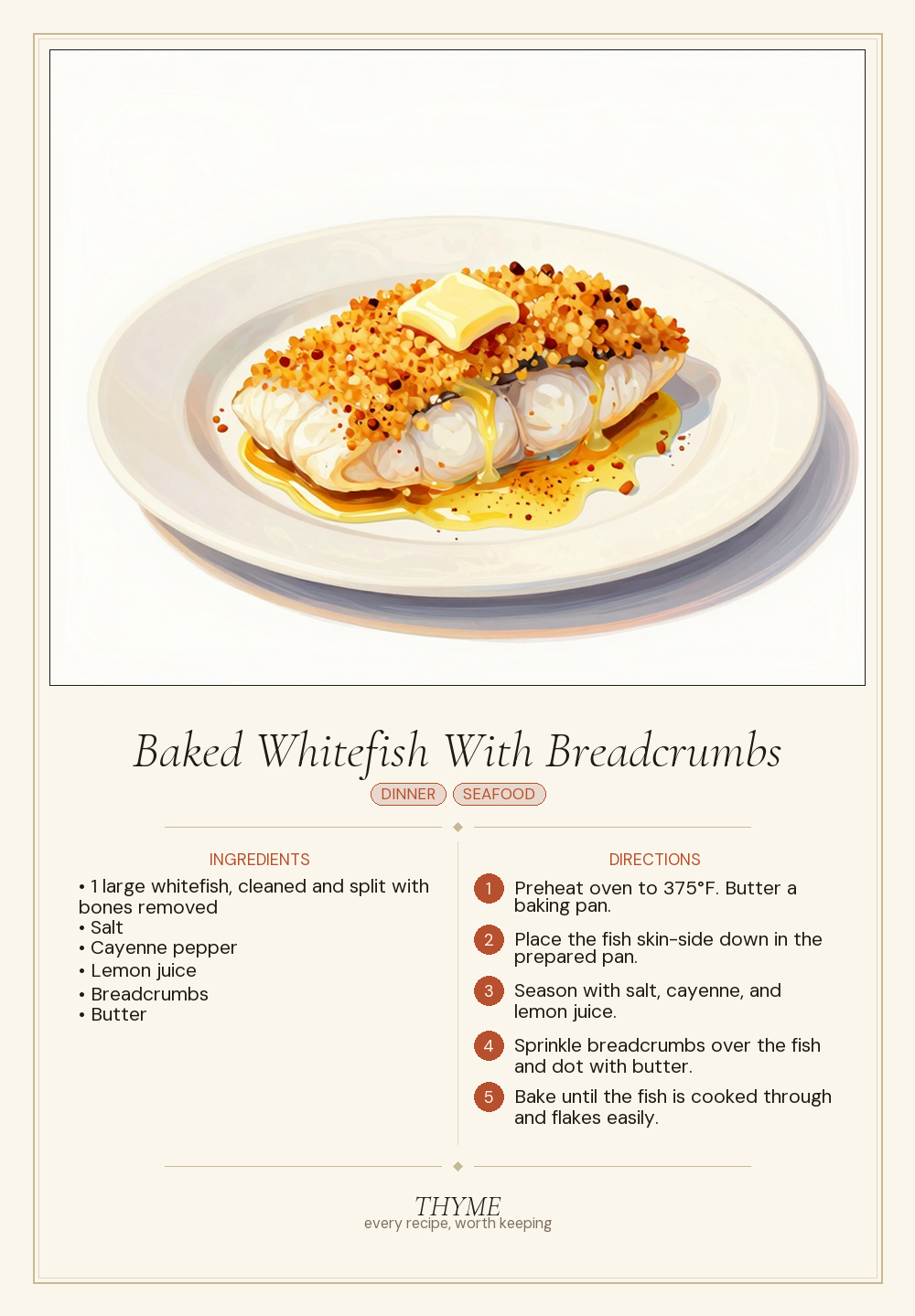 Baked Whitefish With Breadcrumbs

DINNER SEAFOOD

INGREDIENTS

• 1 large whitefish, cleaned and split with bones removed
• Salt
• Cayenne pepper
• Lemon juice
• Breadcrumbs
• Butter

DIRECTIONS

1 Preheat oven to 375°F. Butter a baking pan.

2 Place the fish skin-side down in the prepared pan.

3 Season with salt, cayenne, and lemon juice.

4 Sprinkle breadcrumbs over the fish and dot with butter.

5 Bake until the fish is cooked through and flakes easily.

THYME
every recipe, worth keeping